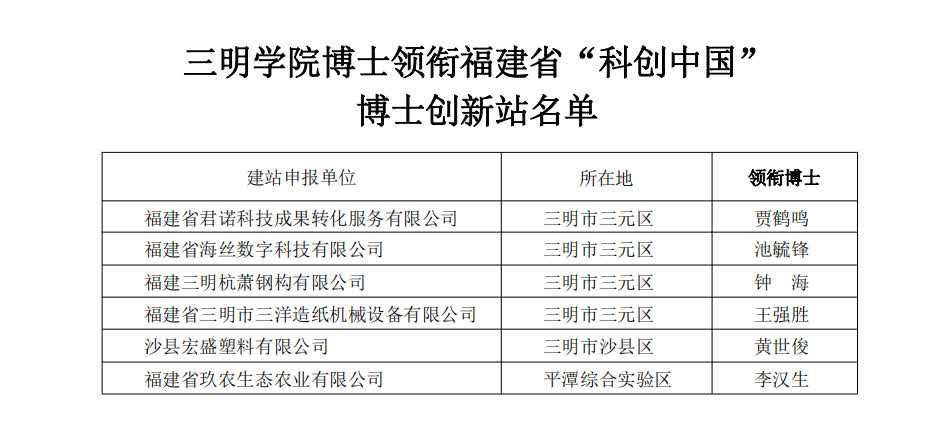 三明学院博士领衔福建省“科创中国”
博士创新站名单

| 建站申报单位 | 所在地 | 领衔博士 |
|---|---|---|
| 福建省君诺科技成果转化服务有限公司 | 三明市三元区 | 贾鹤鸣 |
| 福建省海丝数字科技有限公司 | 三明市三元区 | 池毓锋 |
| 福建三明杭萧钢构有限公司 | 三明市三元区 | 钟 海 |
| 福建省三明市三洋造纸机械设备有限公司 | 三明市三元区 | 王强胜 |
| 沙县宏盛塑料有限公司 | 三明市沙县区 | 黄世俊 |
| 福建省玖农生态农业有限公司 | 平潭综合实验区 | 李汉生 |